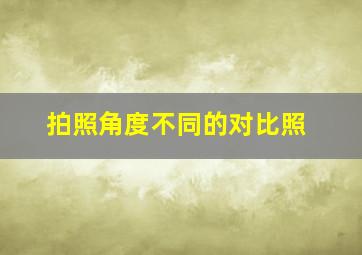 拍照角度不同的对比照